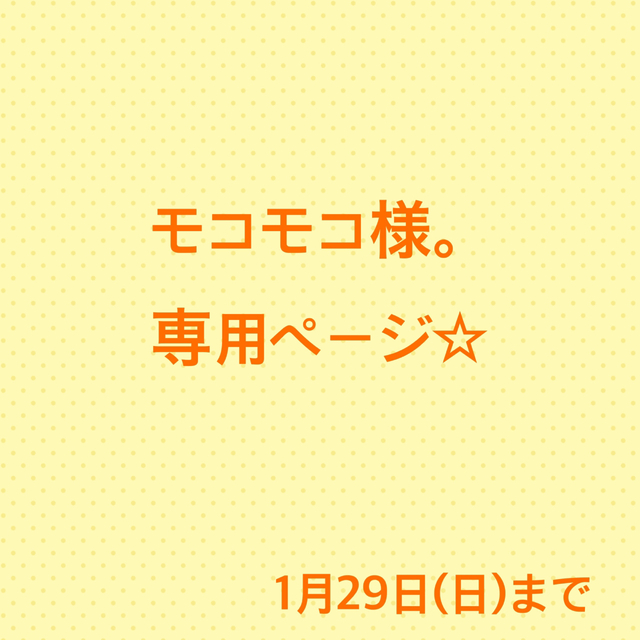 モコモコ様。

専用ページ☆

1月29日(日)まで